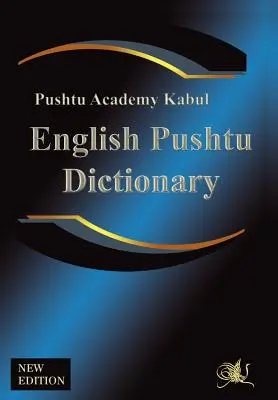 Pushtu Academy Kabul

English Pushtu Dictionary

NEW EDITION